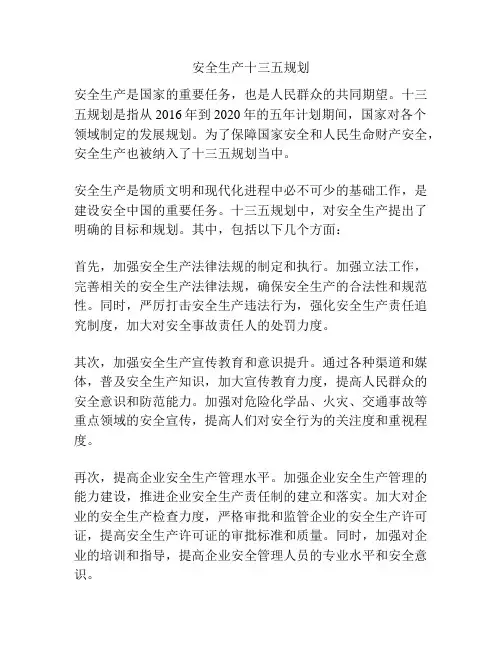 安全生产十三五规划

安全生产是国家的重要任务，也是人民群众的共同期望。十三五规划是指从 2016 年到 2020 年的五年计划期间，国家对各个领域制定的发展规划。为了保障国家安全和人民生命财产安全，安全生产也被纳入了十三五规划当中。

安全生产是物质文明和现代化进程中必不可少的基础工作，是建设安全中国的重要任务。十三五规划中，对安全生产提出了明确的目标和规划。其中，包括以下几个方面：

首先，加强安全生产法律法规的制定和执行。加强立法工作，完善相关的安全生产法律法规，确保安全生产的合法性和规范性。同时，严厉打击安全生产违法行为，强化安全生产责任追究制度，加大对安全事故责任人的处罚力度。

其次，加强安全生产宣传教育和意识提升。通过各种渠道和媒体，普及安全生产知识，加大宣传教育力度，提高人民群众的安全意识和防范能力。加强对危险化学品、火灾、交通事故等重点领域的安全宣传，提高人们对安全行为的关注度和重视程度。

再次，提高企业安全生产管理水平。加强企业安全生产管理的能力建设，推进企业安全生产责任制的建立和落实。加大对企业的安全生产检查力度，严格审批和监管企业的安全生产许可证，提高安全生产许可证的审批标准和质量。同时，加强对企业的培训和指导，提高企业安全管理人员的专业水平和安全意识。